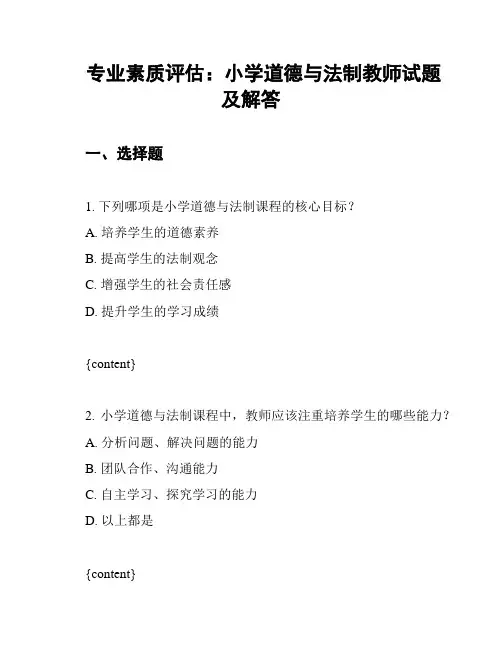 专业素质评估：小学道德与法制教师试题及解答

一、选择题

1. 下列哪项是小学道德与法制课程的核心目标？

A. 培养学生的道德素养

B. 提高学生的法制观念

C. 增强学生的社会责任感

D. 提升学生的学习成绩

{content}

2. 小学道德与法制课程中，教师应该注重培养学生的哪些能力？

A. 分析问题、解决问题的能力

B. 团队合作、沟通能力

C. 自主学习、探究学习的能力

D. 以上都是

{content}